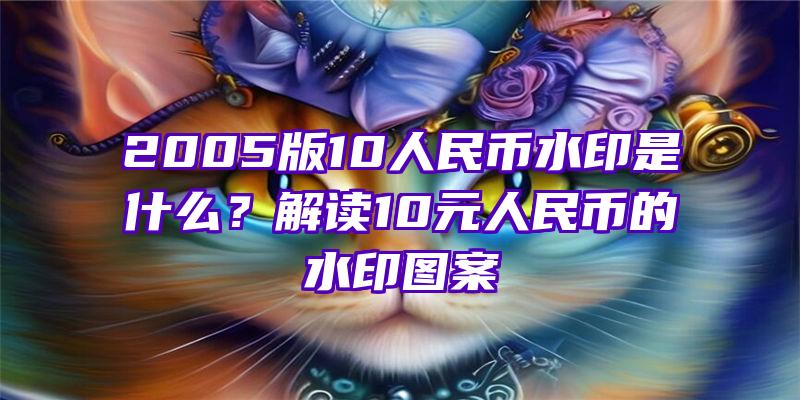 2005版10人民币水印是什么？解读10元人民币的水印图案